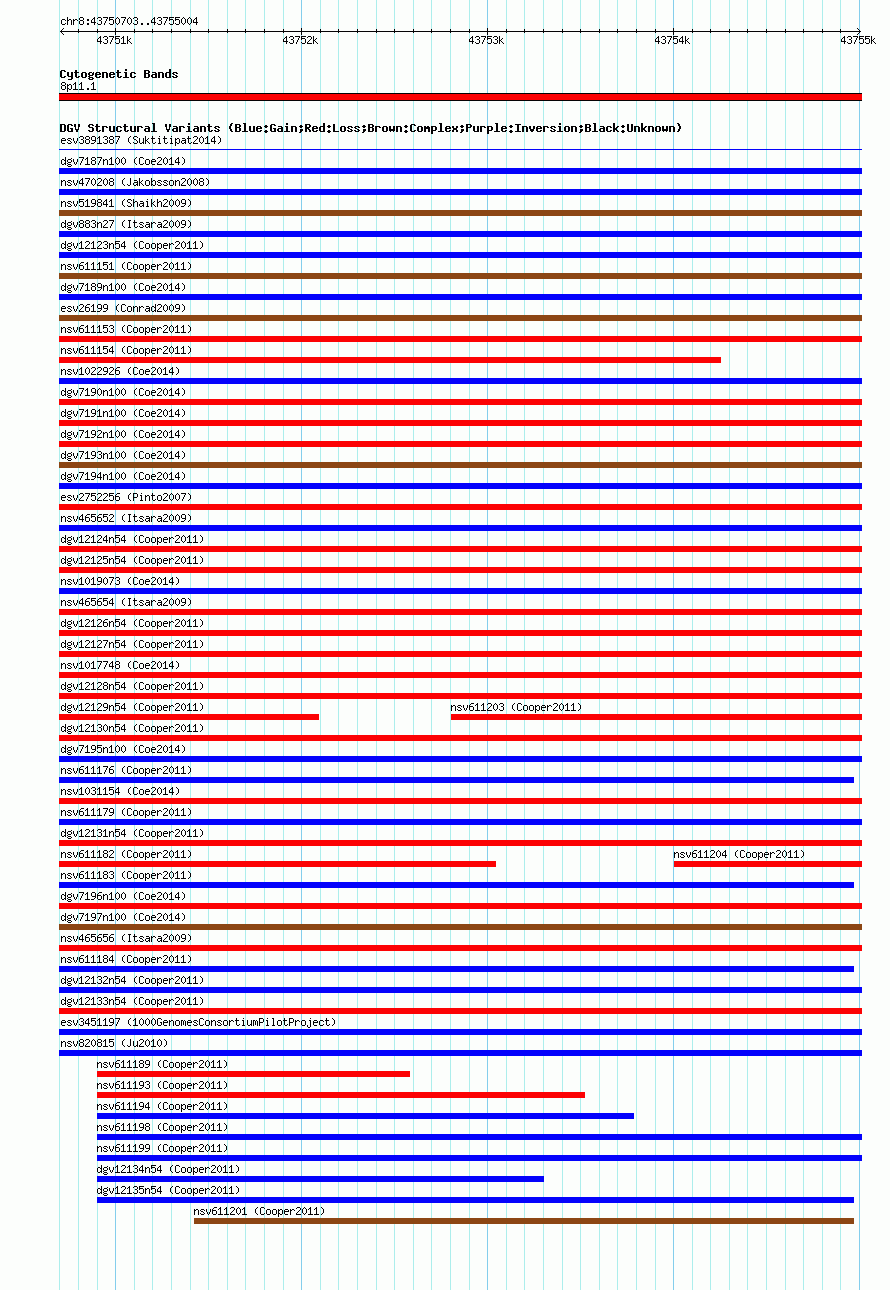 chr8:43750703..43755004

43751k 43752k 43753k 43754k 43755k

Cytogenetic Bands
8p11.1

DGV Structural Variants (Blue:Gain;Red:Loss;Brown:Complex;Purple:Inversion;Black:Unknown)
esv3891387 (Suktitipat2014)
dgv7187n100 (Coe2014)
nsv470208 (Jakobsson2008)
nsv519841 (Shaikh2009)
dgv883n27 (Itsara2009)
dgv12123n54 (Cooper2011)
nsv611151 (Cooper2011)
dgv7189n100 (Coe2014)
esv26199 (Conrad2009)
nsv611153 (Cooper2011)
nsv611154 (Cooper2011)
nsv1022926 (Coe2014)
dgv7190n100 (Coe2014)
dgv7191n100 (Coe2014)
dgv7192n100 (Coe2014)
dgv7193n100 (Coe2014)
dgv7194n100 (Coe2014)
esv2752256 (Pinto2007)
nsv465652 (Itsara2009)
dgv12124n54 (Cooper2011)
dgv12125n54 (Cooper2011)
nsv1019073 (Coe2014)
nsv465654 (Itsara2009)
dgv12126n54 (Cooper2011)
dgv12127n54 (Cooper2011)
nsv1017748 (Coe2014)
dgv12128n54 (Cooper2011)
dgv12129n54 (Cooper2011)
nsv611203 (Cooper2011)
dgv12130n54 (Cooper2011)
dgv7195n100 (Coe2014)
nsv611176 (Cooper2011)
nsv1031154 (Coe2014)
nsv611179 (Cooper2011)
dgv12131n54 (Cooper2011)
nsv611182 (Cooper2011)
nsv611204 (Cooper2011)
nsv611183 (Cooper2011)
dgv7196n100 (Coe2014)
dgv7197n100 (Coe2014)
nsv465656 (Itsara2009)
nsv611184 (Cooper2011)
dgv12132n54 (Cooper2011)
dgv12133n54 (Cooper2011)
esv3451197 (1000GenomesConsortiumPilotProject)
nsv820815 (Ju2010)
nsv611189 (Cooper2011)
nsv611193 (Cooper2011)
nsv611194 (Cooper2011)
nsv611198 (Cooper2011)
nsv611199 (Cooper2011)
dgv12134n54 (Cooper2011)
dgv12135n54 (Cooper2011)
nsv611201 (Cooper2011)